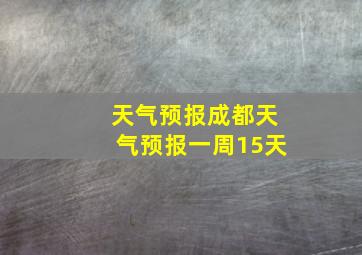 天气预报成都天气预报一周15天